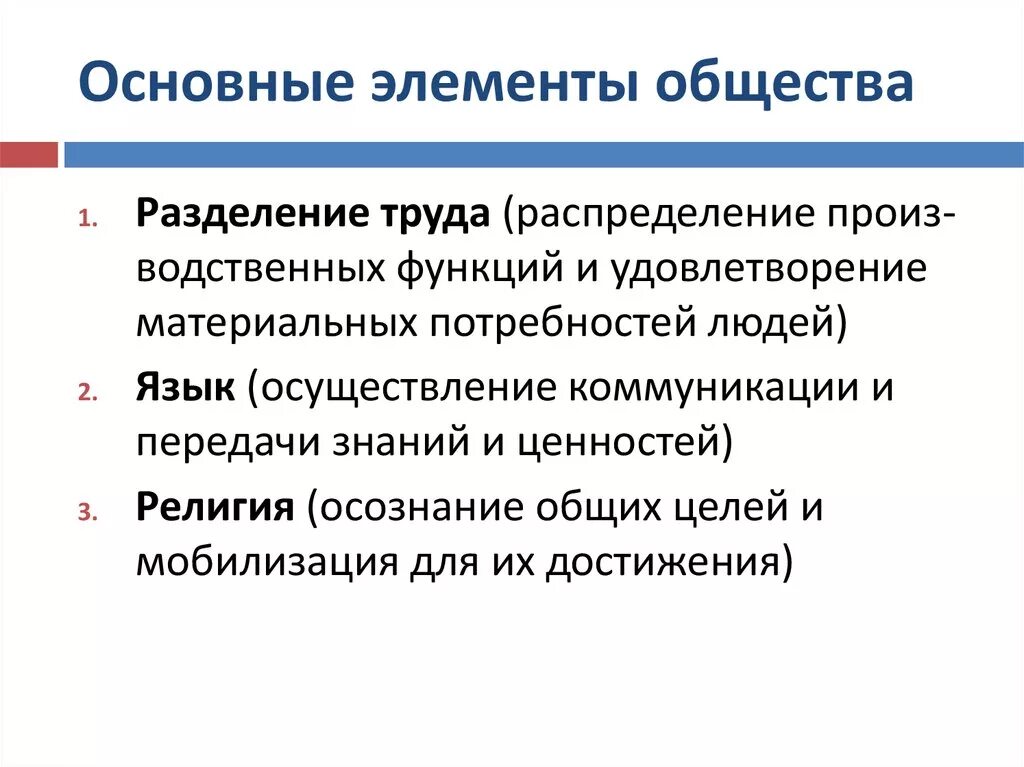 Основные элементы общества

1. Разделение труда (распределение производственных функций и удовлетворение материальных потребностей людей)
2. Язык (осуществление коммуникации и передачи знаний и ценностей)
3. Религия (осознание общих целей и мобилизация для их достижения)